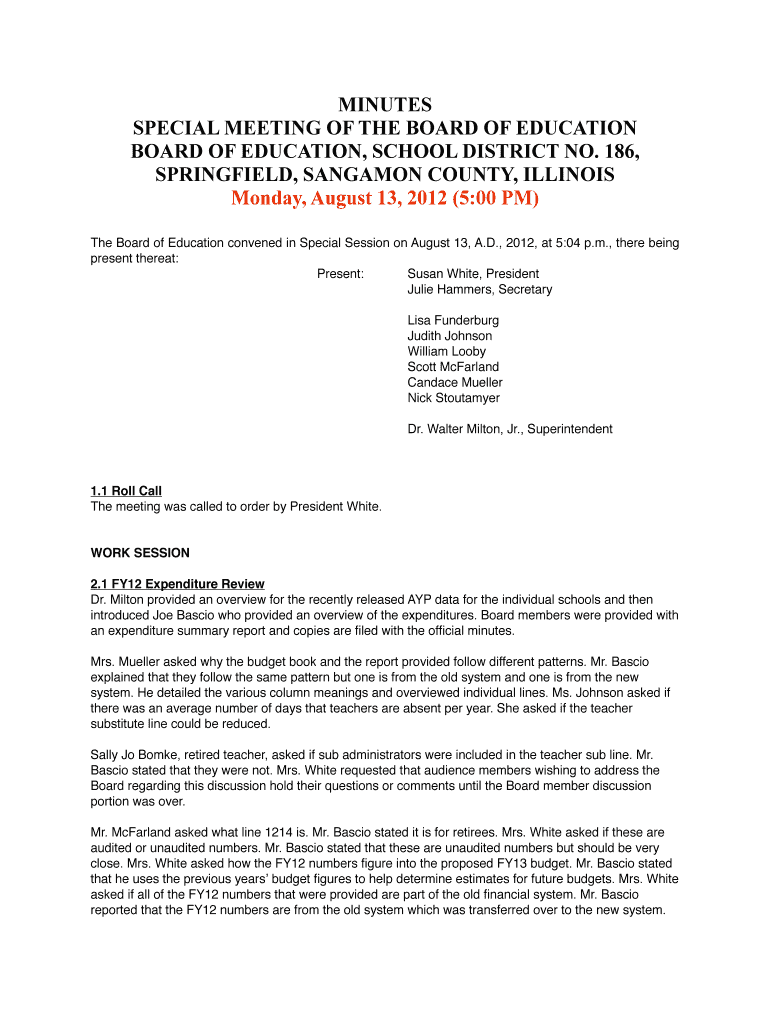 MINUTES
SPECIAL MEETING OF THE BOARD OF EDUCATION
BOARD OF EDUCATION, SCHOOL DISTRICT NO. 186,
SPRINGFIELD, SANGAMON COUNTY, ILLINOIS
Monday, August 13, 2012 (5:00 PM)

The Board of Education convened in Special Session on August 13, A.D., 2012, at 5:04 p.m., there being present thereat:

Present: Susan White, President
Julie Hammers, Secretary

Lisa Funderburg
Judith Johnson
William Looby
Scott McFarland
Candace Mueller
Nick Stoutamyer

Dr. Walter Milton, Jr., Superintendent

1.1 Roll Call
The meeting was called to order by President White.

WORK SESSION

2.1 FY12 Expenditure Review
Dr. Milton provided an overview for the recently released AYP data for the individual schools and then introduced Joe Bascio who provided an overview of the expenditures. Board members were provided with an expenditure summary report and copies are filed with the official minutes.

Mrs. Mueller asked why the budget book and the report provided follow different patterns. Mr. Bascio explained that they follow the same pattern but one is from the old system and one is from the new system. He detailed the various column meanings and overviewed individual lines. Ms. Johnson asked if there was an average number of days that teachers are absent per year. She asked if the teacher substitute line could be reduced.

Sally Jo Bomke, retired teacher, asked if sub administrators were included in the teacher sub line. Mr. Bascio stated that they were not. Mrs. White requested that audience members wishing to address the Board regarding this discussion hold their questions or comments until the Board member discussion portion was over.

Mr. McFarland asked what line 1214 is. Mr. Bascio stated it is for retirees. Mrs. White asked if these are audited or unaudited numbers. Mr. Bascio stated that these are unaudited numbers but should be very close. Mrs. White asked how the FY12 numbers figure into the proposed FY13 budget. Mr. Bascio stated that he uses the previous years' budget figures to help determine estimates for future budgets. Mrs. White asked if all of the FY12 numbers that were provided are part of the old financial system. Mr. Bascio reported that the FY12 numbers are from the old system which was transferred over to the new system.